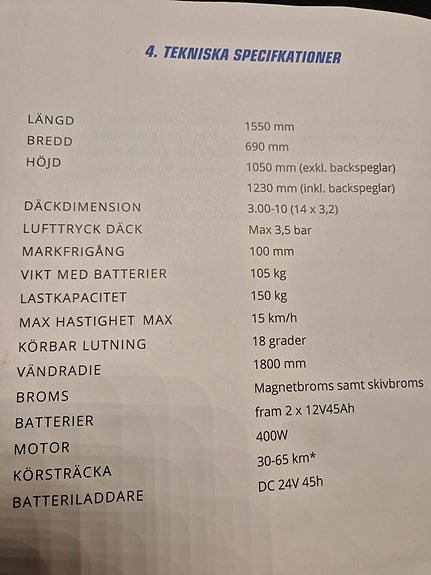 4. TEKNISKA SPECIFKATIONER

| | |
|---|---|
| LÄNGD | 1550 mm |
| BREDD | 690 mm |
| HÖJD | 1050 mm (exkl. backspeglar) |
| | 1230 mm (inkl. backspeglar) |
| DÄCKDIMENSION | 3.00-10 (14 x 3,2) |
| LUFTTRYCK DÄCK | Max 3,5 bar |
| MARKFRIGÅNG | 100 mm |
| VIKT MED BATTERIER | 105 kg |
| LASTKAPACITET | 150 kg |
| MAX HASTIGHET MAX | 15 km/h |
| KÖRBAR LUTNING | 18 grader |
| VÄNDRADIE | 1800 mm |
| BROMS | Magnetbroms samt skivbroms |
| BATTERIER | fram 2 x 12V45Ah |
| MOTOR | 400W |
| KÖRSTRÄCKA | 30-65 km* |
| BATTERILADDARE | DC 24V 45h |